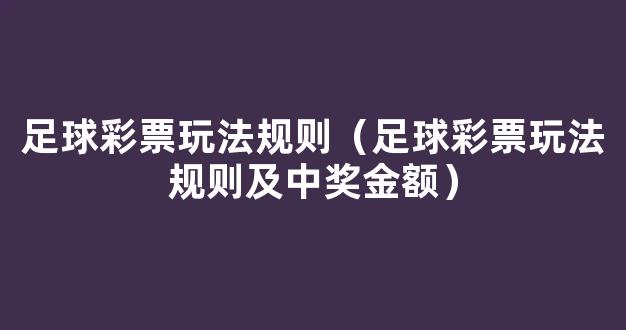 足球彩票玩法规则（足球彩票玩法规则及中奖金额）